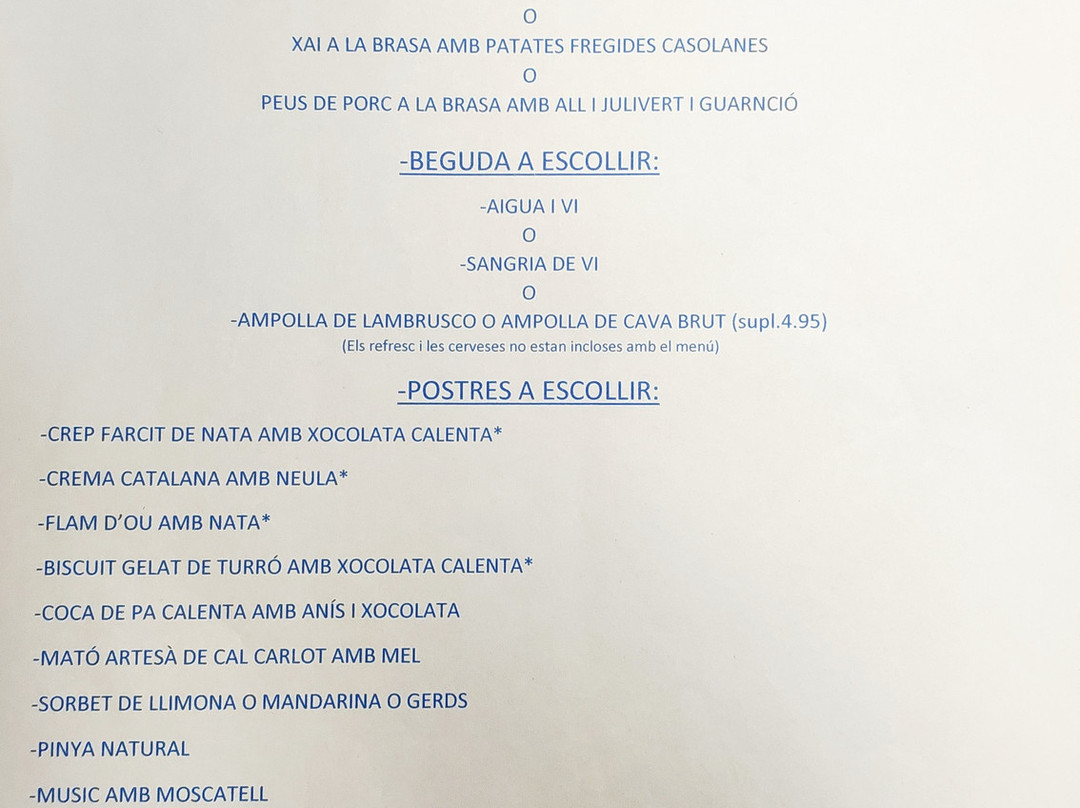 O

XAI A LA BRASA AMB PATATES FREGIDES CASOLANES

O

PEUS DE PORC A LA BRASA AMB ALL I JULIVERT I GUARNCIÓ

-BEGUDA A ESCOLLIR:

-AIGUA I VI

O

-SANGRIA DE VI

O

-AMPOLLA DE LAMBRUSCO O AMPOLLA DE CAVA BRUT (supl.4.95)

(Els refresc i les cerveses no estan incloses amb el menú)

-POSTRES A ESCOLLIR:

-CREP FARCIT DE NATA AMB XOCOLATA CALENTA*

-CREMA CATALANA AMB NEULA*

-FLAM D'OU AMB NATA*

-BISCUIT GELAT DE TURRÓ AMB XOCOLATA CALENTA*

-COCA DE PA CALENTA AMB ANÍS I XOCOLATA

-MATÓ ARTESÀ DE CAL CARLOT AMB MEL

-SORBET DE LLIMONA O MANDARINA O GERDS

-PINYA NATURAL

-MUSIC AMB MOSCATELL